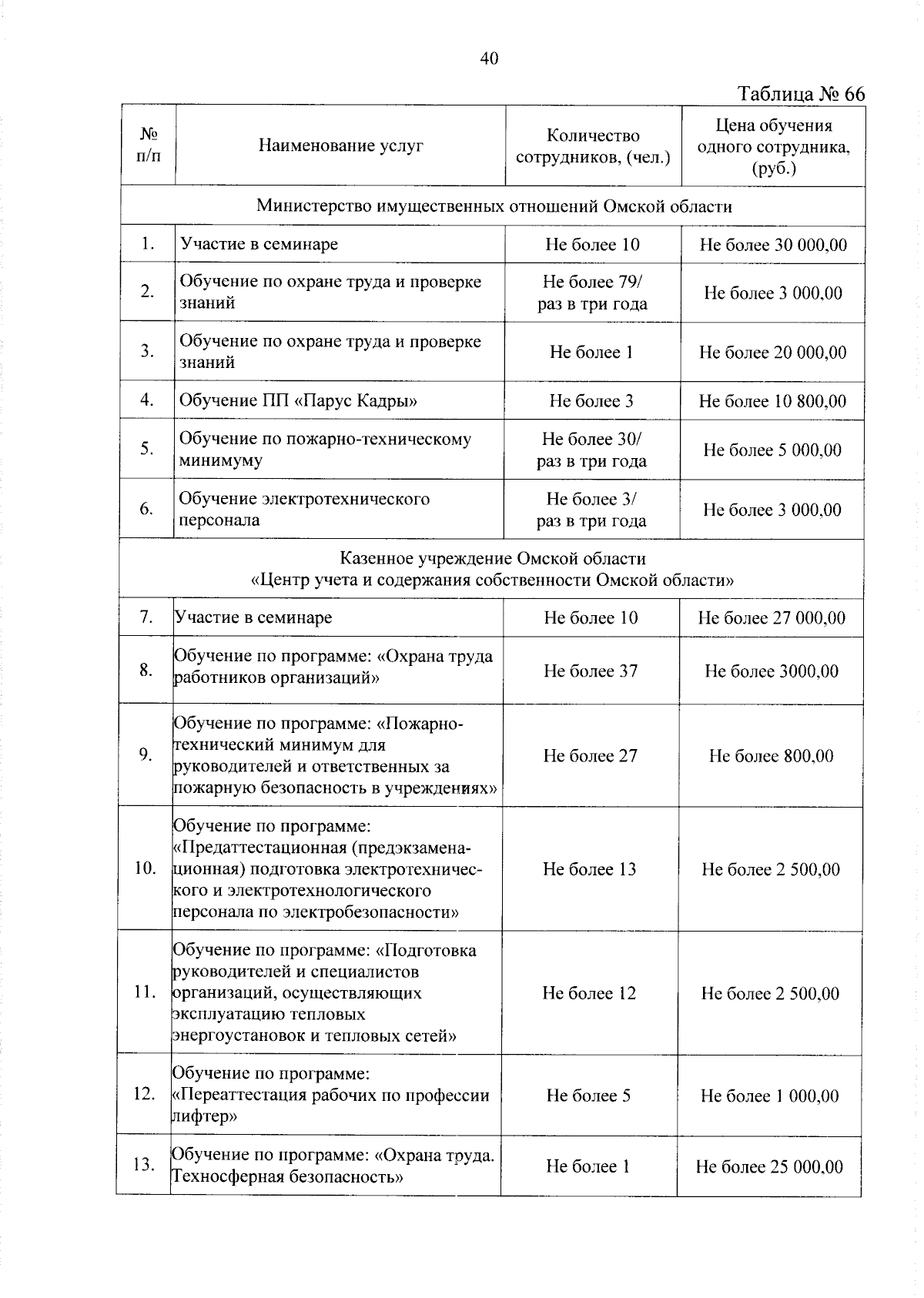 40

Таблица № 66

| № п/п | Наименование услуг | Количество сотрудников, (чел.) | Цена обучения одного сотрудника, (руб.) |
|---|---|---|---|
| Министерство имущественных отношений Омской области | | | |
| 1. | Участие в семинаре | Не более 10 | Не более 30 000,00 |
| 2. | Обучение по охране труда и проверке знаний | Не более 79/ раз в три года | Не более 3 000,00 |
| 3. | Обучение по охране труда и проверке знаний | Не более 1 | Не более 20 000,00 |
| 4. | Обучение ПП «Парус Кадры» | Не более 3 | Не более 10 800,00 |
| 5. | Обучение по пожарно-техническому минимуму | Не более 30/ раз в три года | Не более 5 000,00 |
| 6. | Обучение электротехнического персонала | Не более 3/ раз в три года | Не более 3 000,00 |
| Казенное учреждение Омской области «Центр учета и содержания собственности Омской области» | | | |
| 7. | Участие в семинаре | Не более 10 | Не более 27 000,00 |
| 8. | Обучение по программе: «Охрана труда работников организаций» | Не более 37 | Не более 3000,00 |
| 9. | Обучение по программе: «Пожарно-технический минимум для руководителей и ответственных за пожарную безопасность в учреждениях» | Не более 27 | Не более 800,00 |
| 10. | Обучение по программе: «Предаттестационная (предэкзаменационная) подготовка электротехнического и электротехнологического персонала по электробезопасности» | Не более 13 | Не более 2 500,00 |
| 11. | Обучение по программе: «Подготовка руководителей и специалистов организаций, осуществляющих эксплуатацию тепловых энергоустановок и тепловых сетей» | Не более 12 | Не более 2 500,00 |
| 12. | Обучение по программе: «Переаттестация рабочих по профессии лифтер» | Не более 5 | Не более 1 000,00 |
| 13. | Обучение по программе: «Охрана труда. Техносферная безопасность» | Не более 1 | Не более 25 000,00 |